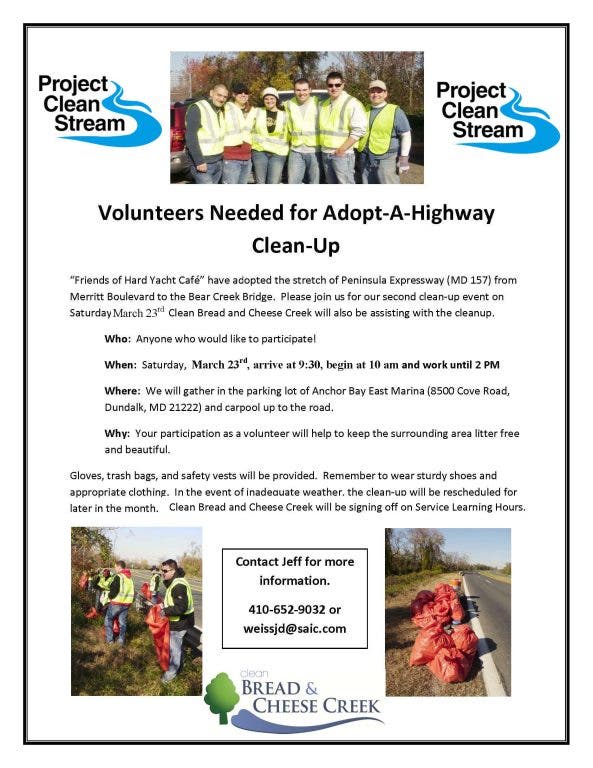 Project Clean Stream

Project Clean Stream

Volunteers Needed for Adopt-A-Highway Clean-Up

"Friends of Hard Yacht Café" have adopted the stretch of Peninsula Expressway (MD 157) from Merritt Boulevard to the Bear Creek Bridge. Please join us for our second clean-up event on Saturday March 23$^{rd}$ Clean Bread and Cheese Creek will also be assisting with the cleanup.

Who: Anyone who would like to participate!

When: Saturday, March 23$^{rd}$, arrive at 9:30, begin at 10 am and work until 2 PM

Where: We will gather in the parking lot of Anchor Bay East Marina (8500 Cove Road, Dundalk, MD 21222) and carpool up to the road.

Why: Your participation as a volunteer will help to keep the surrounding area litter free and beautiful.

Gloves, trash bags, and safety vests will be provided. Remember to wear sturdy shoes and appropriate clothing. In the event of inadequate weather, the clean-up will be rescheduled for later in the month. Clean Bread and Cheese Creek will be signing off on Service Learning Hours.

Contact Jeff for more information.

410-652-9032 or weissjd@saic.com

clean BREAD & CHEESE CREEK